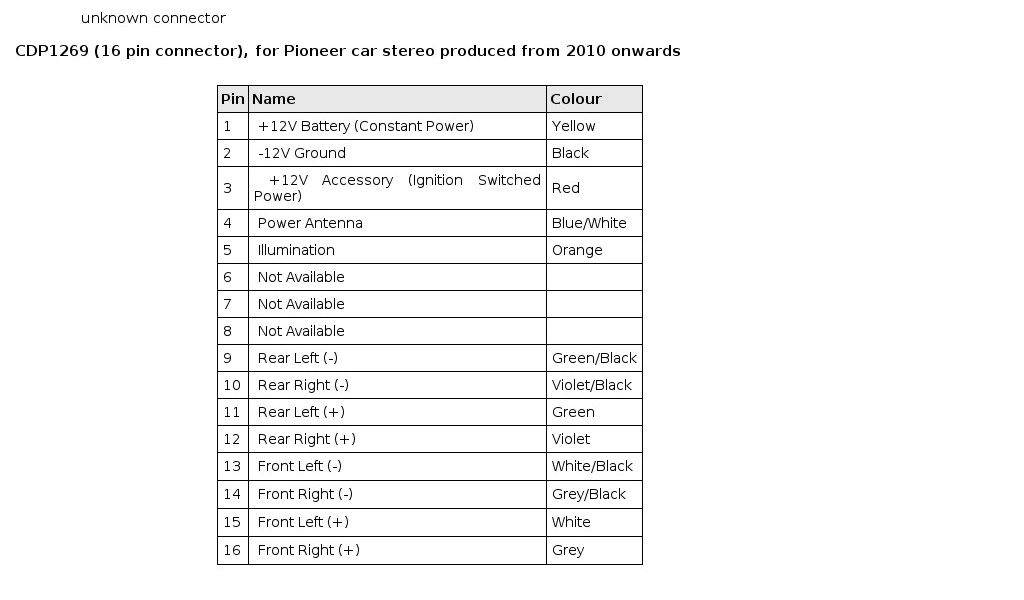 unknown connector

CDP1269 (16 pin connector), for Pioneer car stereo produced from 2010 onwards

| Pin | Name | Colour |
|---|---|---|
| 1 | +12V Battery (Constant Power) | Yellow |
| 2 | -12V Ground | Black |
| 3 | +12V Accessory (Ignition Switched Power) | Red |
| 4 | Power Antenna | Blue/White |
| 5 | Illumination | Orange |
| 6 | Not Available | |
| 7 | Not Available | |
| 8 | Not Available | |
| 9 | Rear Left (-) | Green/Black |
| 10 | Rear Right (-) | Violet/Black |
| 11 | Rear Left (+) | Green |
| 12 | Rear Right (+) | Violet |
| 13 | Front Left (-) | White/Black |
| 14 | Front Right (-) | Grey/Black |
| 15 | Front Left (+) | White |
| 16 | Front Right (+) | Grey |